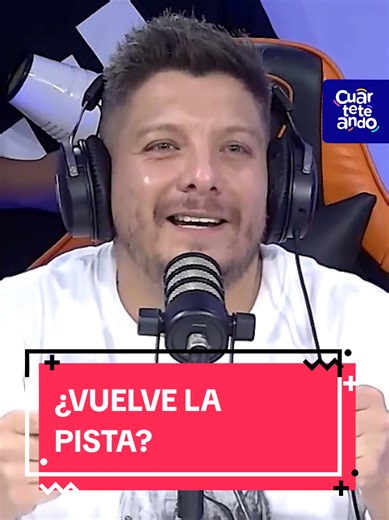 Cuar
tete
ando

¿VUELVE LA PISTA?